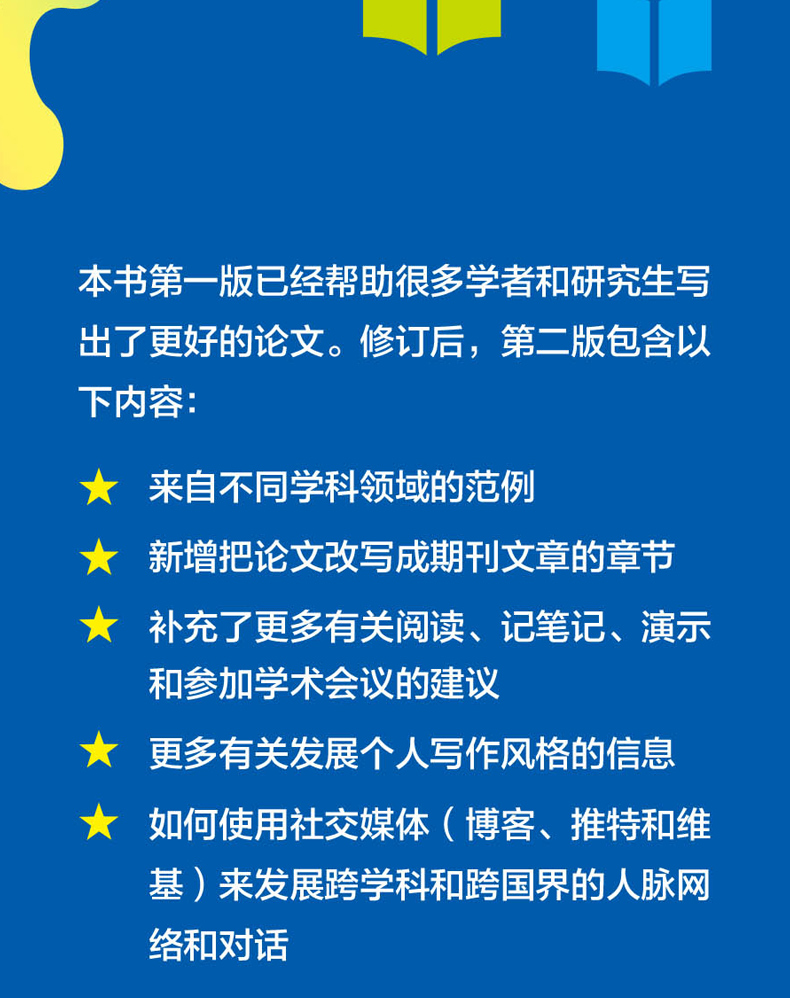 本书第一版已经帮助很多学者和研究生写出了更好的论文。修订后，第二版包含以下内容：

★ 来自不同学科领域的范例

★ 新增把论文改写成期刊文章的章节

★ 补充了更多有关阅读、记笔记、演示和参加学术会议的建议

★ 更多有关发展个人写作风格的信息

★ 如何使用社交媒体（博客、推特和维基）来发展跨学科和跨国界的人脉网络和对话